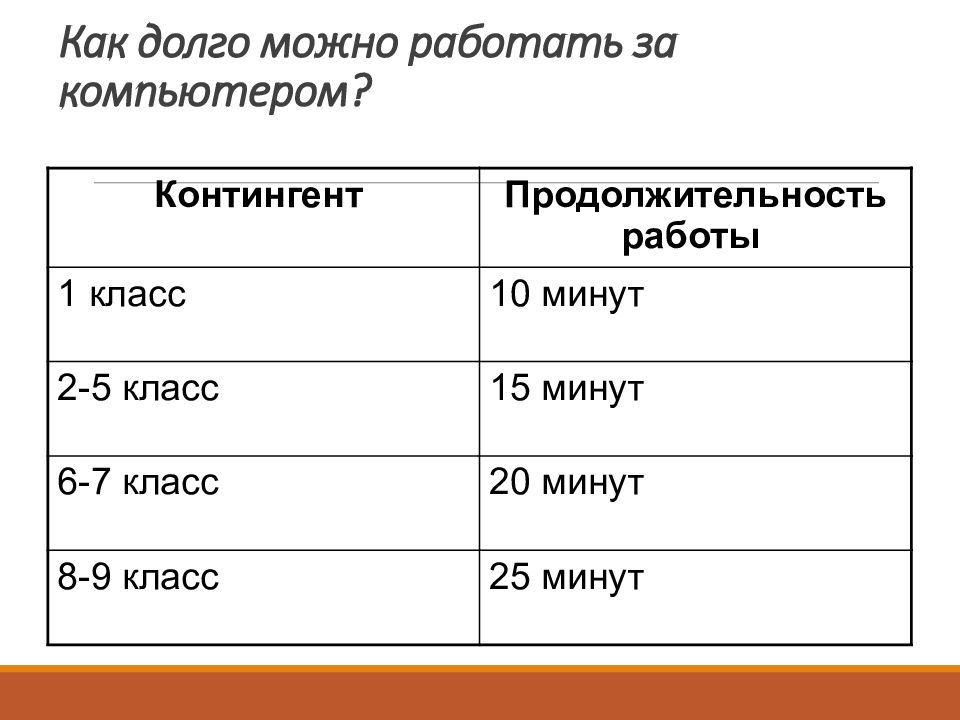 Как долго можно работать за компьютером?

| Контингент | Продолжительность работы |
|---|---|
| 1 класс | 10 минут |
| 2-5 класс | 15 минут |
| 6-7 класс | 20 минут |
| 8-9 класс | 25 минут |